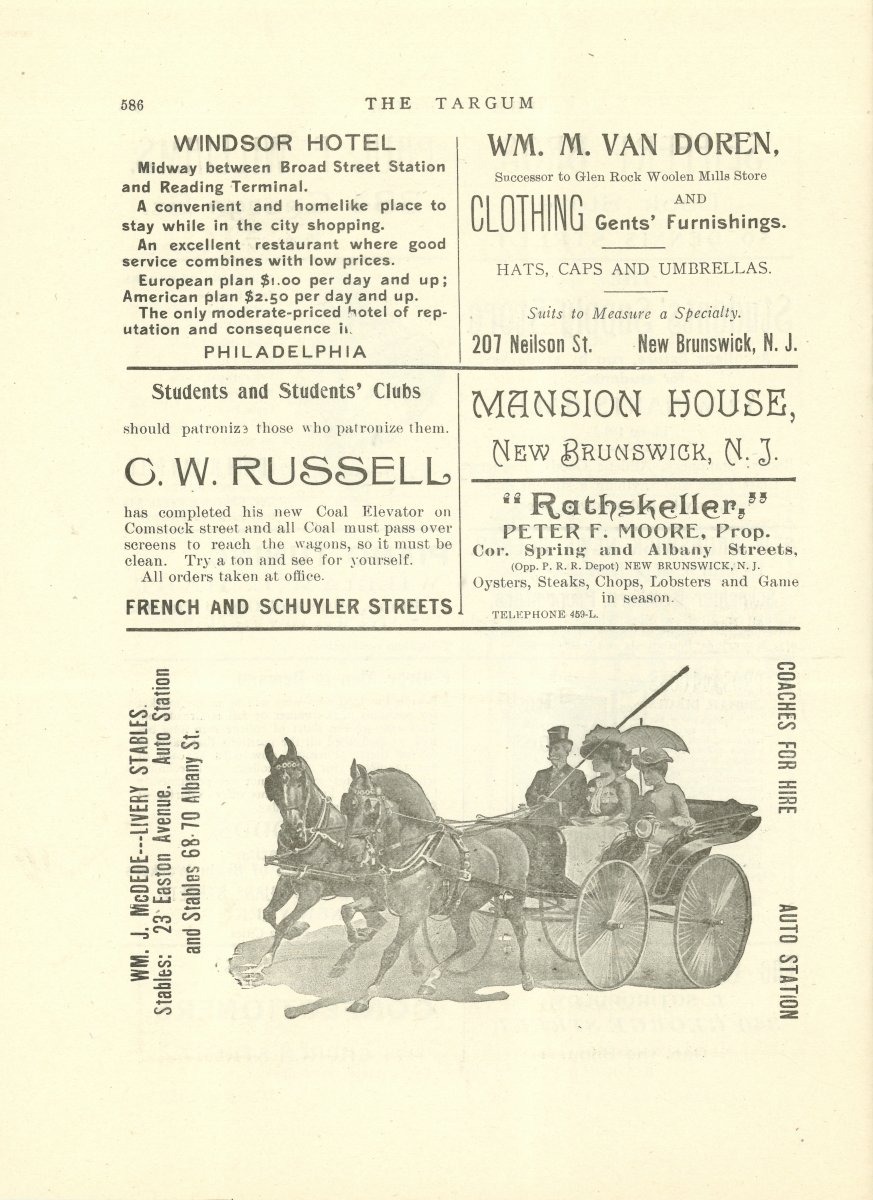 586 THE TARGUM

WINDSOR HOTEL

Midway between Broad Street Station and Reading Terminal.

A convenient and homelike place to stay while in the city shopping.

An excellent restaurant where good service combines with low prices.

European plan $1.00 per day and up; American plan $2.50 per day and up.

The only moderate-priced hotel of reputation and consequence in

PHILADELPHIA

WM. M. VAN DOREN,

Successor to Glen Rock Woolen Mills Store

CLOTHING AND Gents' Furnishings.

HATS, CAPS AND UMBRELLAS.

Suits to Measure a Specialty.

207 Neilson St. New Brunswick, N. J.

Students and Students' Clubs

should patronize those who patronize them.

C. W. RUSSELL

has completed his new Coal Elevator on Comstock street and all Coal must pass over screens to reach the wagons, so it must be clean. Try a ton and see for yourself.

All orders taken at office.

FRENCH AND SCHUYLER STREETS

MANSION HOUSE,

NEW BRUNSWICK, N. J.

"Rathskeller,"

PETER F. MOORE, Prop.

Cor. Spring and Albany Streets,

(Opp. P. R. R. Depot) NEW BRUNSWICK, N. J.

Oysters, Steaks, Chops, Lobsters and Game in season.

TELEPHONE 459-L.

WM. J. McDEDE---LIVERY STABLES.

Stables: 23 Easton Avenue. Auto Station and Stables 68-70 Albany St.

COACHES FOR HIRE

AUTO STATION